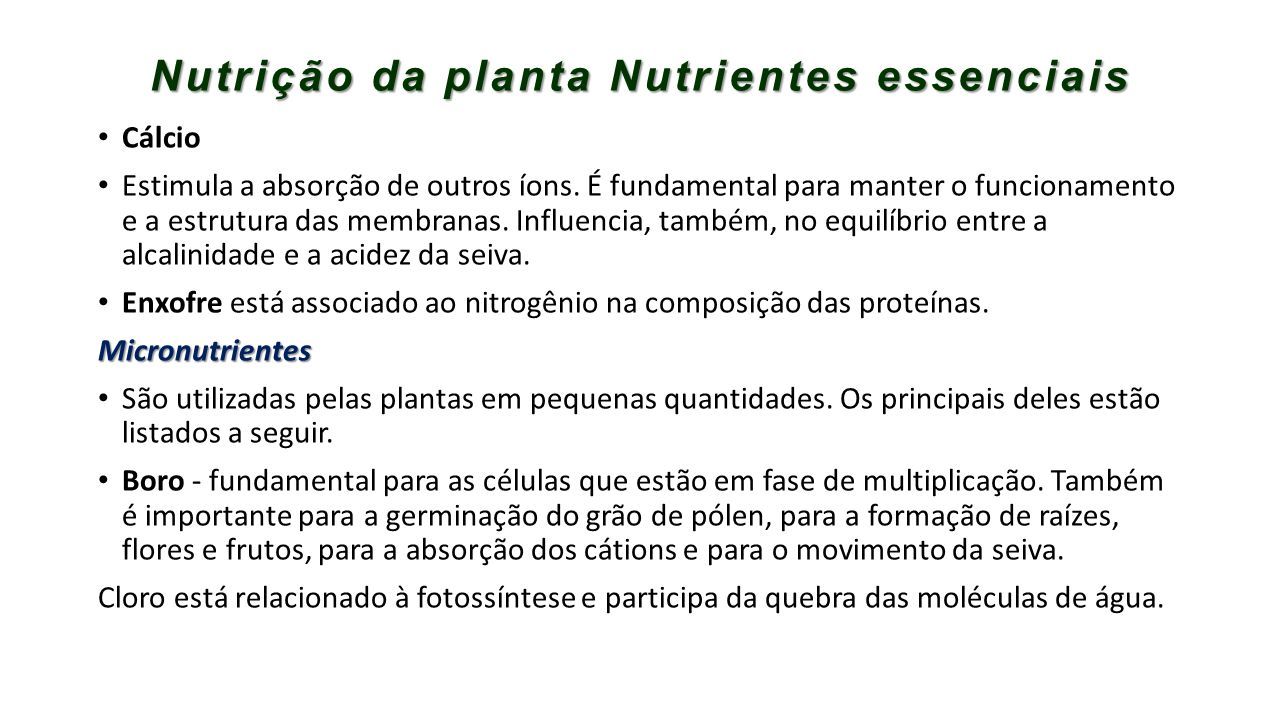 Nutrição da planta Nutrientes essenciais

• Cálcio

• Estimula a absorção de outros íons. É fundamental para manter o funcionamento e a estrutura das membranas. Influencia, também, no equilíbrio entre a alcalinidade e a acidez da seiva.

• Enxofre está associado ao nitrogênio na composição das proteínas.

Micronutrientes

• São utilizadas pelas plantas em pequenas quantidades. Os principais deles estão listados a seguir.

• Boro - fundamental para as células que estão em fase de multiplicação. Também é importante para a germinação do grão de pólen, para a formação de raízes, flores e frutos, para a absorção dos cátions e para o movimento da seiva.

Cloro está relacionado à fotossíntese e participa da quebra das moléculas de água.